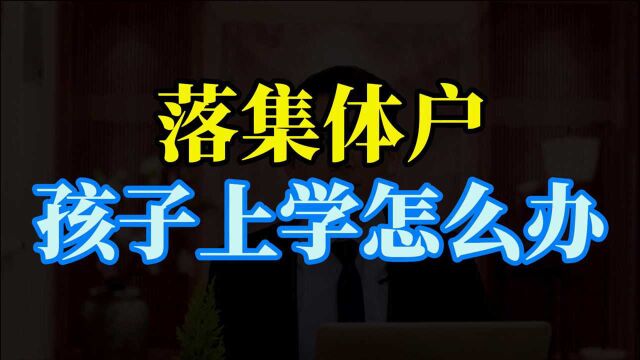 落集体户
孩子上学怎么办